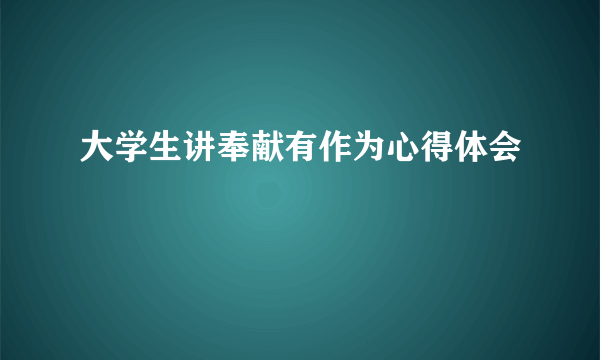 大学生讲奉献有作为心得体会